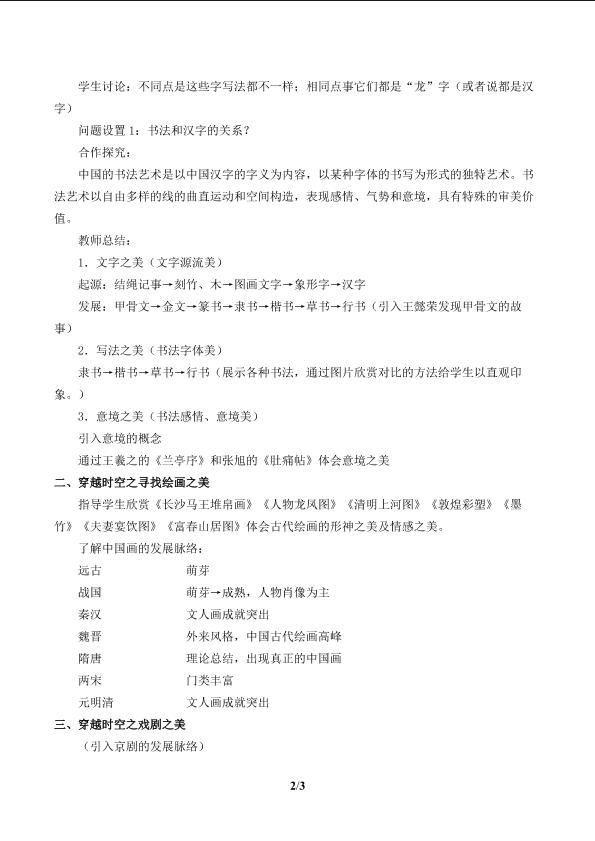 学生讨论：不同点是这些字写法都不一样；相同点事它们都是“龙”字（或者说都是汉字）

问题设置1：书法和汉字的关系？

合作探究：

中国的书法艺术是以中国汉字的字义为内容，以某种字体的书写为形式的独特艺术。书法艺术以自由多样的线的曲直运动和空间构造，表现感情、气势和意境，具有特殊的审美价值。

教师总结：

1．文字之美（文字源流美）

起源：结绳记事→刻竹、木→图画文字→象形字→汉字

发展：甲骨文→金文→篆书→隶书→楷书→草书→行书（引入王懿荣发现甲骨文的故事）

2．写法之美（书法字体美）

隶书→楷书→草书→行书（展示各种书法，通过图片欣赏对比的方法给学生以直观印象。）

3．意境之美（书法感情、意境美）

引入意境的概念

通过王羲之的《兰亭序》和张旭的《肚痛帖》体会意境之美

二、穿越时空之寻找绘画之美

指导学生欣赏《长沙马王堆帛画》《人物龙凤图》《清明上河图》《敦煌彩塑》《墨竹》《夫妻宴饮图》《富春山居图》体会古代绘画的形神之美及情感之美。

了解中国画的发展脉络：

远古 萌芽
战国 萌芽→成熟，人物肖像为主
秦汉 文人画成就突出
魏晋 外来风格，中国古代绘画高峰
隋唐 理论总结，出现真正的中国画
两宋 门类丰富
元明清 文人画成就突出

三、穿越时空之戏剧之美

（引入京剧的发展脉络）

2/3